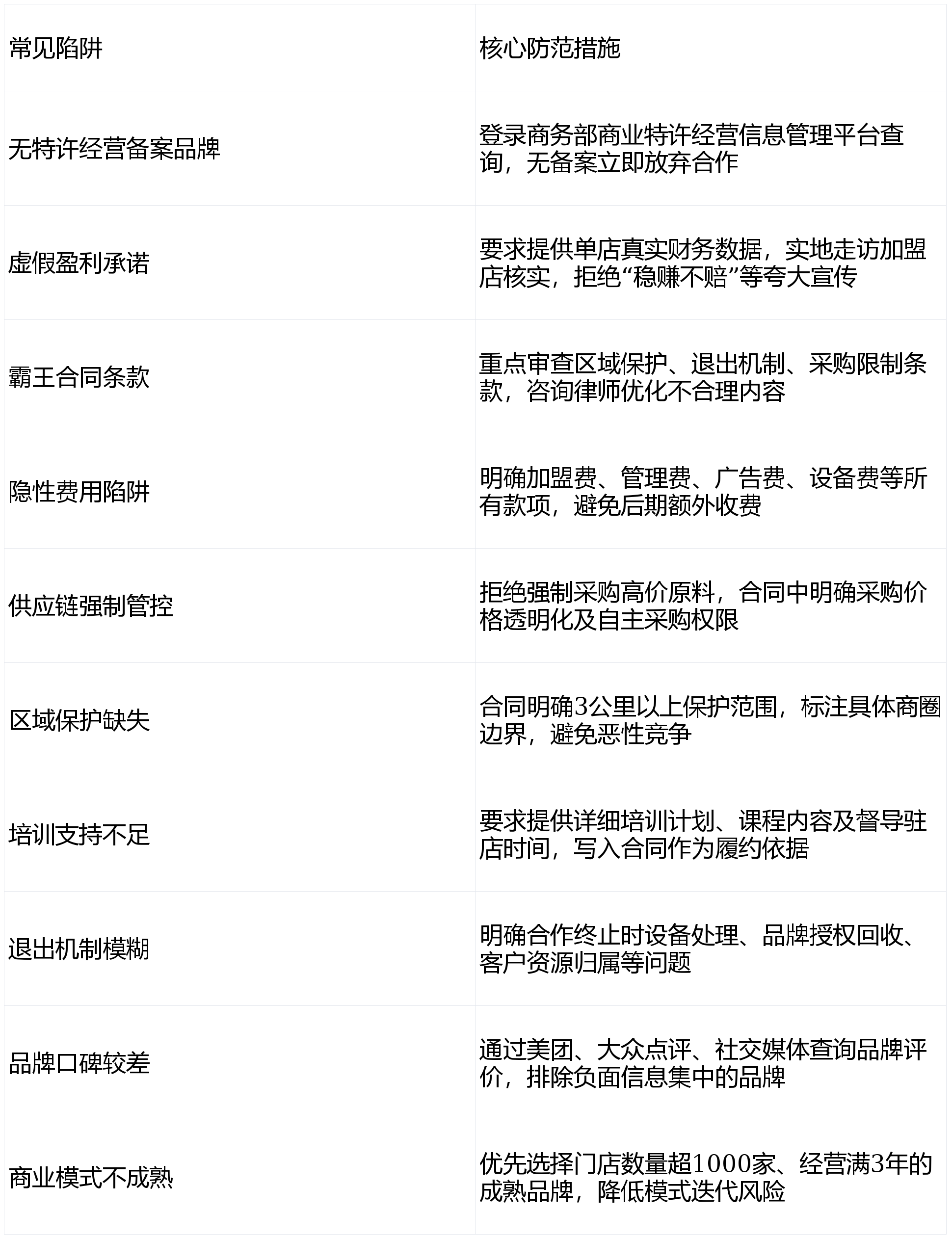 | 常见陷阱 | 核心防范措施 |
|---|---|
| 无特许经营备案品牌 | 登录商务部商业特许经营信息管理平台查询，无备案立即放弃合作 |
| 虚假盈利承诺 | 要求提供单店真实财务数据，实地走访加盟店核实，拒绝“稳赚不赔”等夸大宣传 |
| 霸王合同条款 | 重点审查区域保护、退出机制、采购限制条款，咨询律师优化不合理内容 |
| 隐性费用陷阱 | 明确加盟费、管理费、广告费、设备费等所有款项，避免后期额外收费 |
| 供应链强制管控 | 拒绝强制采购高价原料，合同中明确采购价格透明化及自主采购权限 |
| 区域保护缺失 | 合同明确3公里以上保护范围，标注具体商圈边界，避免恶性竞争 |
| 培训支持不足 | 要求提供详细培训计划、课程内容及督导驻店时间，写入合同作为履约依据 |
| 退出机制模糊 | 明确合作终止时设备处理、品牌授权回收、客户资源归属等问题 |
| 品牌口碑较差 | 通过美团、大众点评、社交媒体查询品牌评价，排除负面信息集中的品牌 |
| 商业模式不成熟 | 优先选择门店数量超1000家、经营满3年的成熟品牌，降低模式迭代风险 |